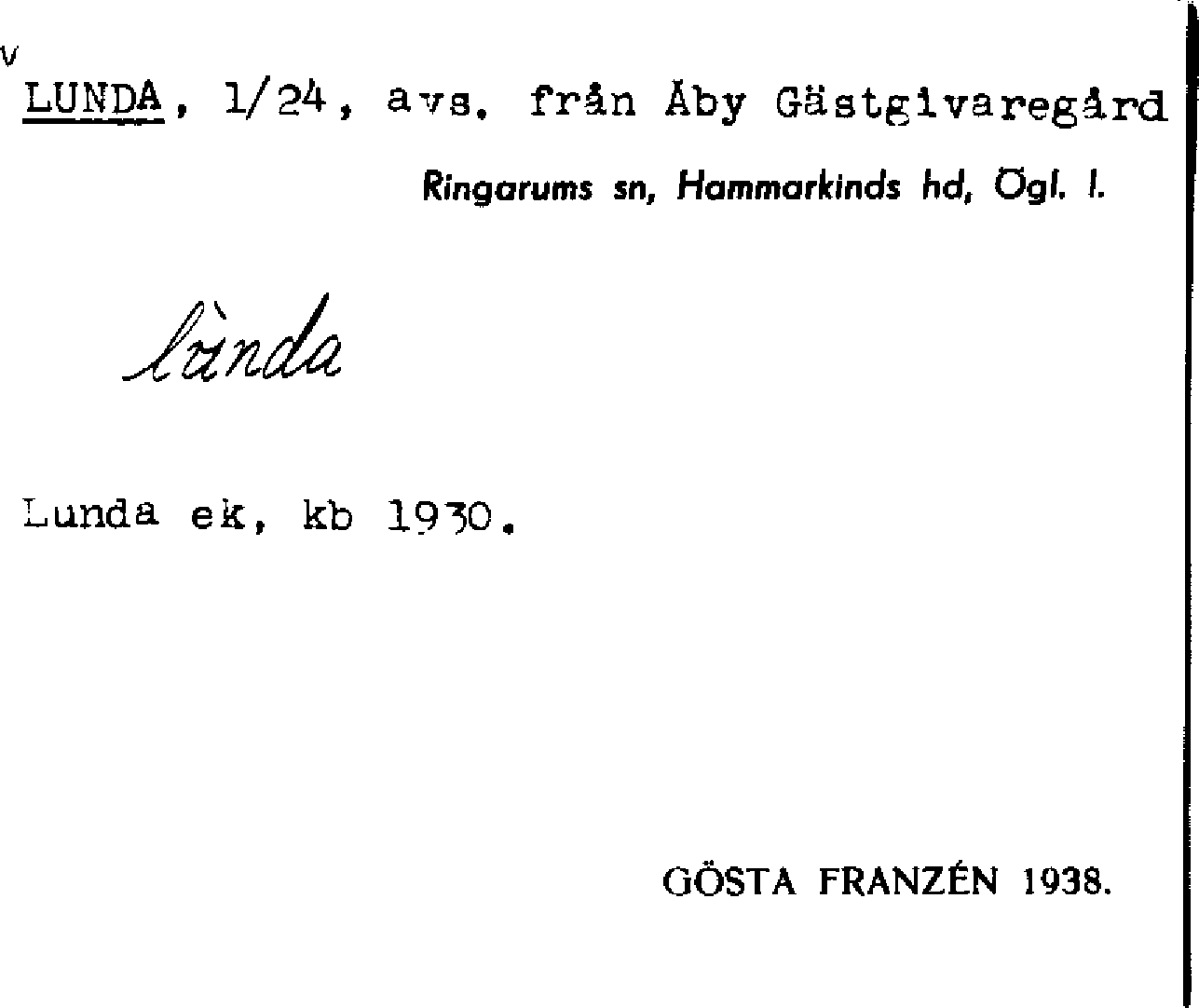 v
LUNDA, 1/24, avs. från Åby Gästgivaregård

Ringarums sn, Hammarkinds hd, Ögl. l.

lùnda

Lunda ek, kb 1930.

GÖSTA FRANZÉN 1938.